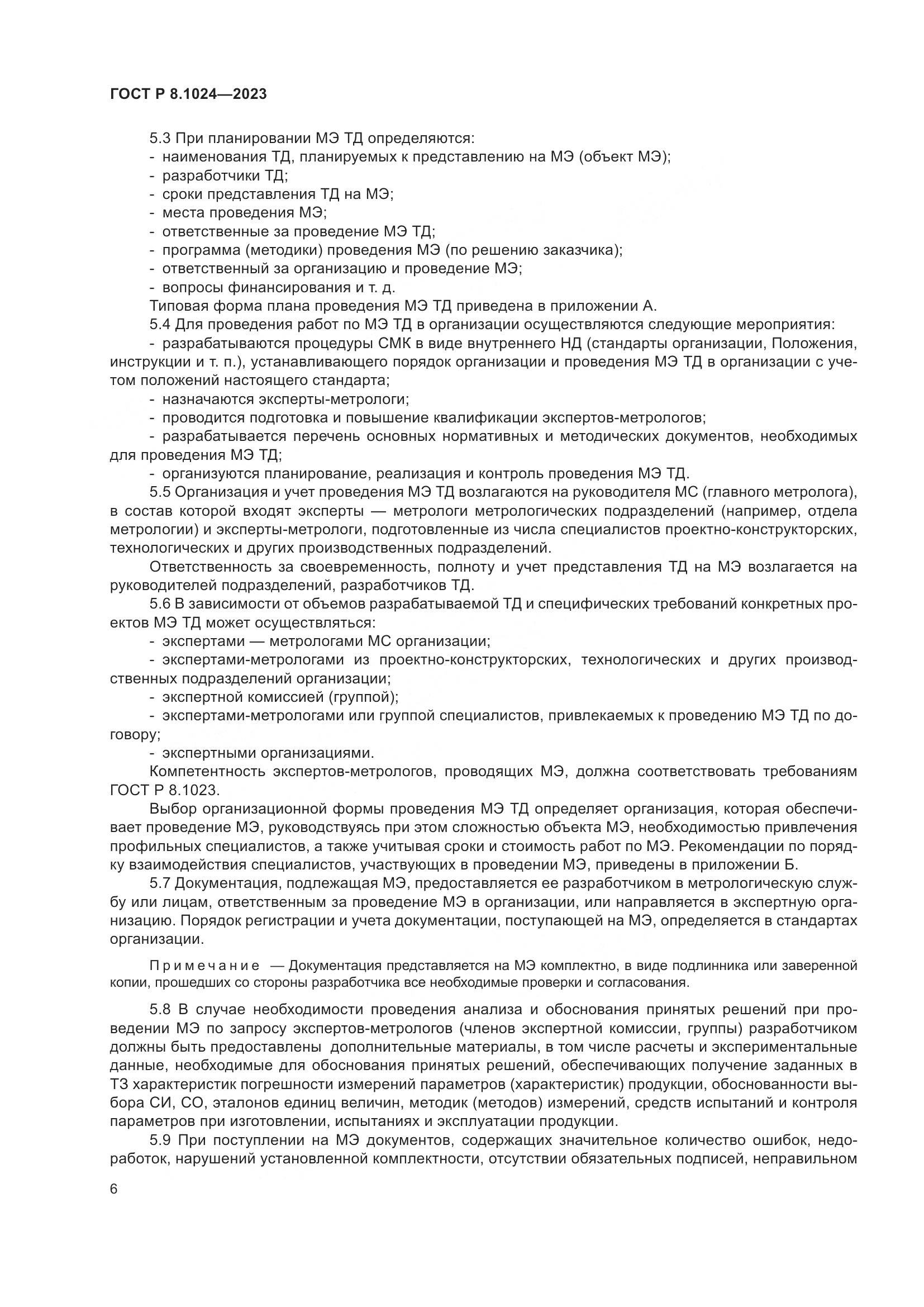 ГОСТ Р 8.1024—2023

5.3 При планировании МЭ ТД определяются:
- наименования ТД, планируемых к представлению на МЭ (объект МЭ);
- разработчики ТД;
- сроки представления ТД на МЭ;
- места проведения МЭ;
- ответственные за проведение МЭ ТД;
- программа (методики) проведения МЭ (по решению заказчика);
- ответственный за организацию и проведение МЭ;
- вопросы финансирования и т. д.
Типовая форма плана проведения МЭ ТД приведена в приложении А.
5.4 Для проведения работ по МЭ ТД в организации осуществляются следующие мероприятия:
- разрабатываются процедуры СМК в виде внутреннего НД (стандарты организации, Положения, инструкции и т. п.), устанавливающего порядок организации и проведения МЭ ТД в организации с учетом положений настоящего стандарта;
- назначаются эксперты-метрологи;
- проводится подготовка и повышение квалификации экспертов-метрологов;
- разрабатывается перечень основных нормативных и методических документов, необходимых для проведения МЭ ТД;
- организуются планирование, реализация и контроль проведения МЭ ТД.
5.5 Организация и учет проведения МЭ ТД возлагаются на руководителя МС (главного метролога), в состав которой входят эксперты — метрологи метрологических подразделений (например, отдела метрологии) и эксперты-метрологи, подготовленные из числа специалистов проектно-конструкторских, технологических и других производственных подразделений.
Ответственность за своевременность, полноту и учет представления ТД на МЭ возлагается на руководителей подразделений, разработчиков ТД.
5.6 В зависимости от объемов разрабатываемой ТД и специфических требований конкретных проектов МЭ ТД может осуществляться:
- экспертами — метрологами МС организации;
- экспертами-метрологами из проектно-конструкторских, технологических и других производственных подразделений организации;
- экспертной комиссией (группой);
- экспертами-метрологами или группой специалистов, привлекаемых к проведению МЭ ТД по договору;
- экспертными организациями.
Компетентность экспертов-метрологов, проводящих МЭ, должна соответствовать требованиям ГОСТ Р 8.1023.
Выбор организационной формы проведения МЭ ТД определяет организация, которая обеспечивает проведение МЭ, руководствуясь при этом сложностью объекта МЭ, необходимостью привлечения профильных специалистов, а также учитывая сроки и стоимость работ по МЭ. Рекомендации по порядку взаимодействия специалистов, участвующих в проведении МЭ, приведены в приложении Б.
5.7 Документация, подлежащая МЭ, предоставляется ее разработчиком в метрологическую службу или лицам, ответственным за проведение МЭ в организации, или направляется в экспертную организацию. Порядок регистрации и учета документации, поступающей на МЭ, определяется в стандартах организации.

Примечание — Документация представляется на МЭ комплектно, в виде подлинника или заверенной копии, прошедших со стороны разработчика все необходимые проверки и согласования.

5.8 В случае необходимости проведения анализа и обоснования принятых решений при проведении МЭ по запросу экспертов-метрологов (членов экспертной комиссии, группы) разработчиком должны быть предоставлены дополнительные материалы, в том числе расчеты и экспериментальные данные, необходимые для обоснования принятых решений, обеспечивающих получение заданных в ТЗ характеристик погрешности измерений параметров (характеристик) продукции, обоснованности выбора СИ, СО, эталонов единиц величин, методик (методов) измерений, средств испытаний и контроля параметров при изготовлении, испытаниях и эксплуатации продукции.
5.9 При поступлении на МЭ документов, содержащих значительное количество ошибок, недоработок, нарушений установленной комплектности, отсутствии обязательных подписей, неправильном

6